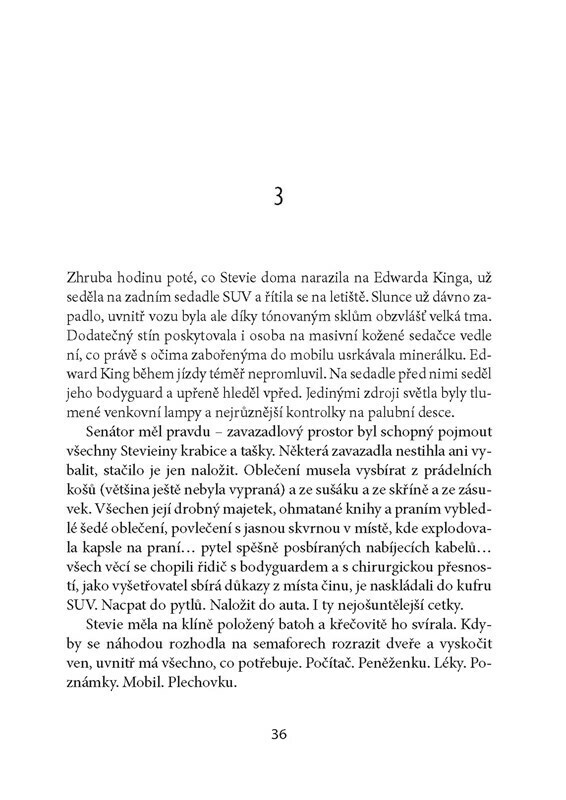 3

Zhruba hodinu poté, co Stevie doma narazila na Edwarda Kinga, už seděla na zadním sedadle SUV a řítila se na letiště. Slunce už dávno zapadlo, uvnitř vozu byla ale díky tónovaným sklům obzvlášť velká tma. Dodatečný stín poskytovala i osoba na masivní kožené sedačce vedle ní, co právě s očima zabořenýma do mobilu usrkávala minerálku. Edward King během jízdy téměř nepromluvil. Na sedadle před nimi seděl jeho bodyguard a upřeně hleděl vpřed. Jedinými zdroji světla byly tlumené venkovní lampy a nejrůznější kontrolky na palubní desce.

Senátor měl pravdu – zavazadlový prostor byl schopný pojmout všechny Stevieiny krabice a tašky. Některá zavazadla nestihla ani vybalit, stačilo je jen naložit. Oblečení musela vysbírat z prádelních košů (většina ještě nebyla vypraná) a ze sušáku a ze skříně a ze zásuvek. Všechen její drobný majetek, ohmatané knihy a praním vybledlé šedé oblečení, povlečení s jasnou skvrnou v místě, kde explodovala kapsle na praní… pytel spěšně posbíraných nabíjecích kabelů… všech věcí se chopili řidič s bodyguardem a s chirurgickou přesností, jako vyšetřovatel sbírá důkazy z místa činu, je naskládali do kufru SUV. Nacpat do pytlů. Naložit do auta. I ty nejošuntělejší cetky.

Stevie měla na klíně položený batoh a křečovitě ho svírala. Kdyby se náhodou rozhodla na semaforech rozrazit dveře a vyskočit ven, uvnitř má všechno, co potřebuje. Počítač. Peněženku. Léky. Poznámky. Mobil. Plechovku.

36